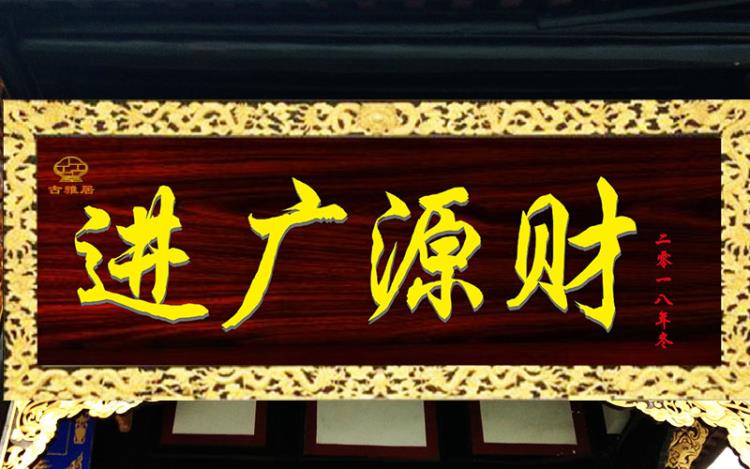 古雅居

进广源财

二零一八年冬